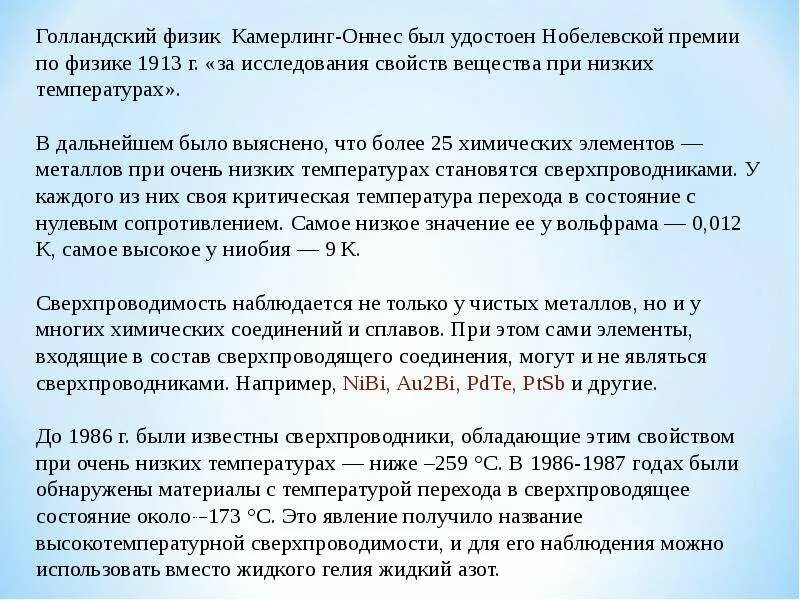 Голландский физик Камерлинг-Оннес был удостоен Нобелевской премии по физике 1913 г. «за исследования свойств вещества при низких температурах».

В дальнейшем было выяснено, что более 25 химических элементов — металлов при очень низких температурах становятся сверхпроводниками. У каждого из них своя критическая температура перехода в состояние с нулевым сопротивлением. Самое низкое значение ее у вольфрама — 0,012 К, самое высокое у ниобия — 9 К.

Сверхпроводимость наблюдается не только у чистых металлов, но и у многих химических соединений и сплавов. При этом сами элементы, входящие в состав сверхпроводящего соединения, могут и не являться сверхпроводниками. Например, NiBi, Au2Bi, PdTe, PtSb и другие.

До 1986 г. были известны сверхпроводники, обладающие этим свойством при очень низких температурах — ниже –259 °С. В 1986-1987 годах были обнаружены материалы с температурой перехода в сверхпроводящее состояние около –173 °С. Это явление получило название высокотемпературной сверхпроводимости, и для его наблюдения можно использовать вместо жидкого гелия жидкий азот.